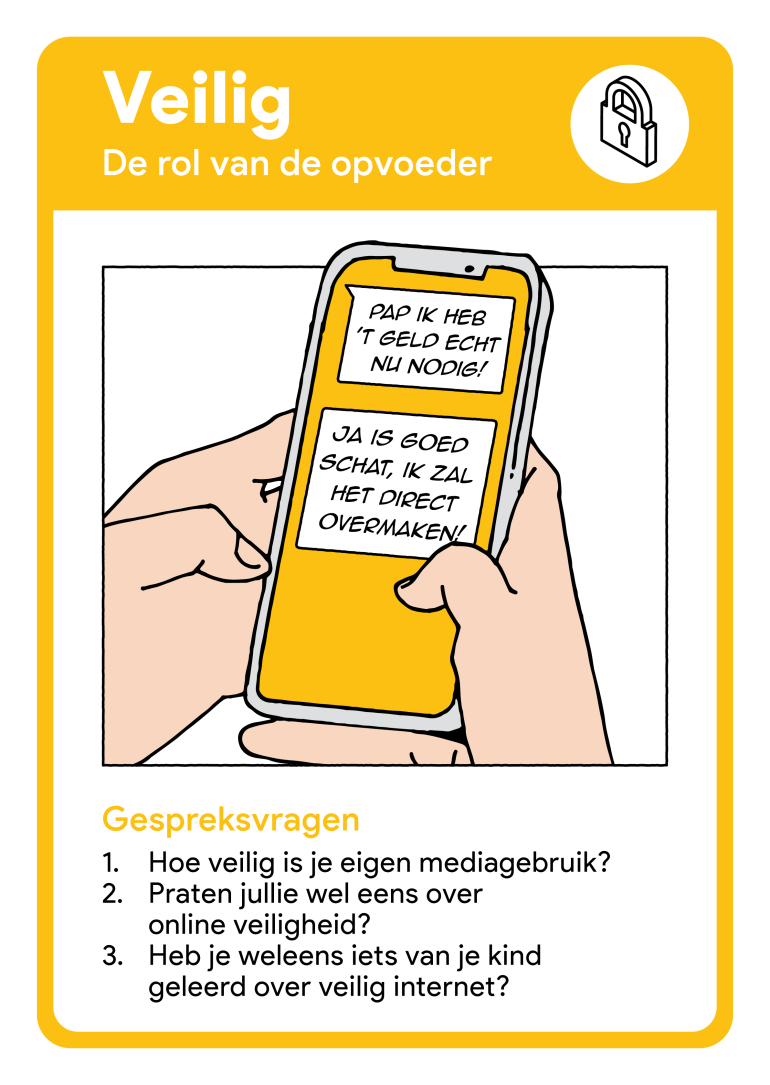 Veilig
De rol van de opvoeder

PAP IK HEB 'T GELD ECHT NU NODIG!

JA IS GOED SCHAT, IK ZAL HET DIRECT OVERMAKEN!

Gespreksvragen
1. Hoe veilig is je eigen mediagebruik?
2. Praten jullie wel eens over online veiligheid?
3. Heb je weleens iets van je kind geleerd over veilig internet?